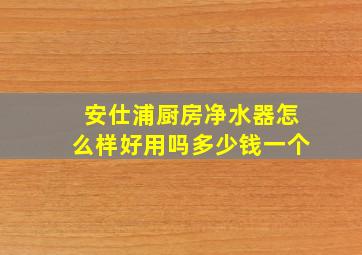 安仕浦厨房净水器怎么样好用吗多少钱一个